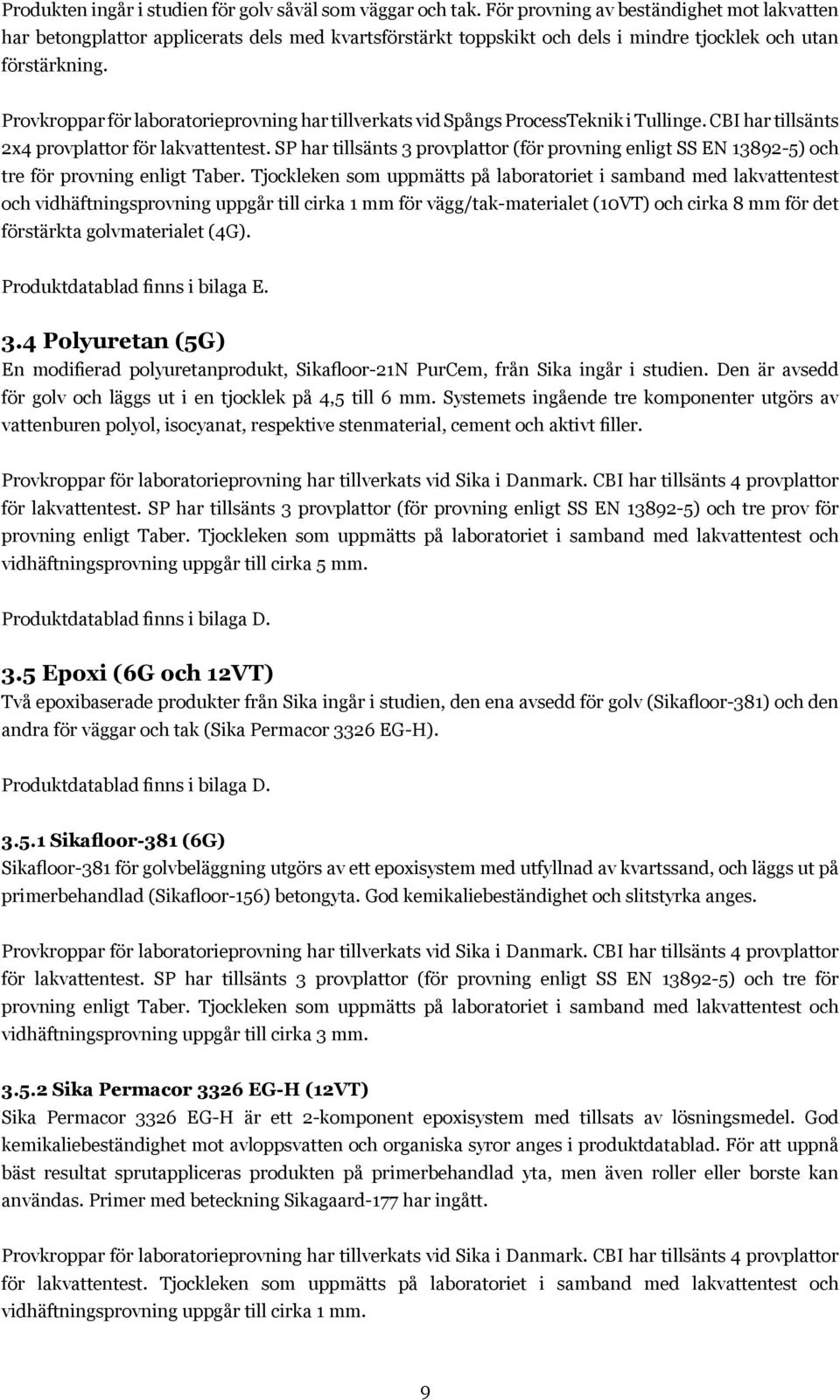 Produkten ingår i studien för golv såväl som väggar och tak. För provning av beständighet mot lakvatten har betongplattor applicerats dels med kvartsförstärkt toppskikt och dels i mindre tjocklek och utan förstärkning.

Provkroppar för laboratorieprovning har tillverkats vid Spångs ProcessTeknik i Tullinge. CBI har tillsänts 2x4 provplattor för lakvattentest. SP har tillsänts 3 provplattor (för provning enligt SS EN 13892-5) och tre för provning enligt Taber. Tjockleken som uppmätts på laboratoriet i samband med lakvattentest och vidhäftningsprovning uppgår till cirka 1 mm för vägg/tak-materialet (10VT) och cirka 8 mm för det förstärkta golvmaterialet (4G).

Produktdatablad finns i bilaga E.

3.4 Polyuretan (5G)
En modifierad polyuretanprodukt, Sikafloor-21N PurCem, från Sika ingår i studien. Den är avsedd för golv och läggs ut i en tjocklek på 4,5 till 6 mm. Systemets ingående tre komponenter utgörs av vattenburen polyol, isocyanat, respektive stenmaterial, cement och aktivt filler.

Provkroppar för laboratorieprovning har tillverkats vid Sika i Danmark. CBI har tillsänts 4 provplattor för lakvattentest. SP har tillsänts 3 provplattor (för provning enligt SS EN 13892-5) och tre prov för provning enligt Taber. Tjockleken som uppmätts på laboratoriet i samband med lakvattentest och vidhäftningsprovning uppgår till cirka 5 mm.

Produktdatablad finns i bilaga D.

3.5 Epoxi (6G och 12VT)
Två epoxibaserade produkter från Sika ingår i studien, den ena avsedd för golv (Sikafloor-381) och den andra för väggar och tak (Sika Permacor 3326 EG-H).

Produktdatablad finns i bilaga D.

3.5.1 Sikafloor-381 (6G)
Sikafloor-381 för golvbeläggning utgörs av ett epoxisystem med utfyllnad av kvartssand, och läggs ut på primerbehandlad (Sikafloor-156) betongyta. God kemikaliebeständighet och slitstyrka anges.

Provkroppar för laboratorieprovning har tillverkats vid Sika i Danmark. CBI har tillsänts 4 provplattor för lakvattentest. SP har tillsänts 3 provplattor (för provning enligt SS EN 13892-5) och tre för provning enligt Taber. Tjockleken som uppmätts på laboratoriet i samband med lakvattentest och vidhäftningsprovning uppgår till cirka 3 mm.

3.5.2 Sika Permacor 3326 EG-H (12VT)
Sika Permacor 3326 EG-H är ett 2-komponent epoxisystem med tillsats av lösningsmedel. God kemikaliebeständighet mot avloppsvatten och organiska syror anges i produktdatablad. För att uppnå bäst resultat sprutappliceras produkten på primerbehandlad yta, men även roller eller borste kan användas. Primer med beteckning Sikagaard-177 har ingått.

Provkroppar för laboratorieprovning har tillverkats vid Sika i Danmark. CBI har tillsänts 4 provplattor för lakvattentest. Tjockleken som uppmätts på laboratoriet i samband med lakvattentest och vidhäftningsprovning uppgår till cirka 1 mm.

9